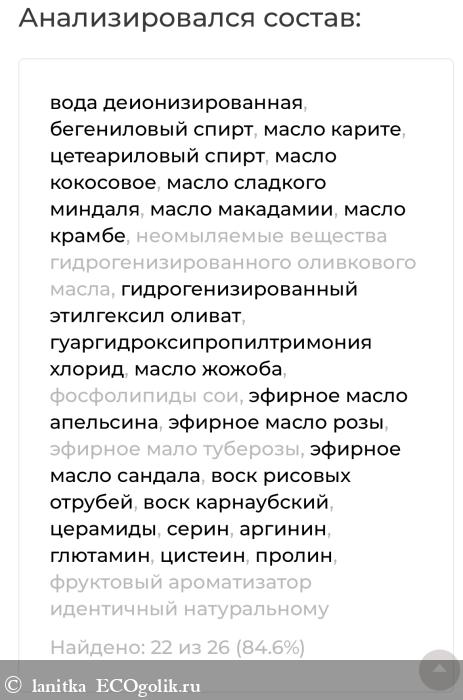 Анализировался состав:

вода деионизированная, бегениловый спирт, масло карите, цетеариловый спирт, масло кокосовое, масло сладкого миндаля, масло макадамии, масло крамбе, неомыляемые вещества гидрогенизированного оливкового масла, гидрогенизированный этилгексил оливат, гуаргидроксипропилтримония хлорид, масло жожоба, фосфолипиды сои, эфирное масло апельсина, эфирное масло розы, эфирное мало туберозы, эфирное масло сандала, воск рисовых отрубей, воск карнаубский, церамиды, серин, аргинин, глютамин, цистеин, пролин, фруктовый ароматизатор идентичный натуральному

Найдено: 22 из 26 (84.6%)

© lanitka ECOgolik.ru